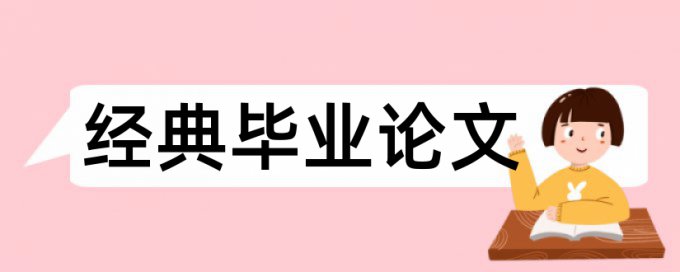 经典毕业论文